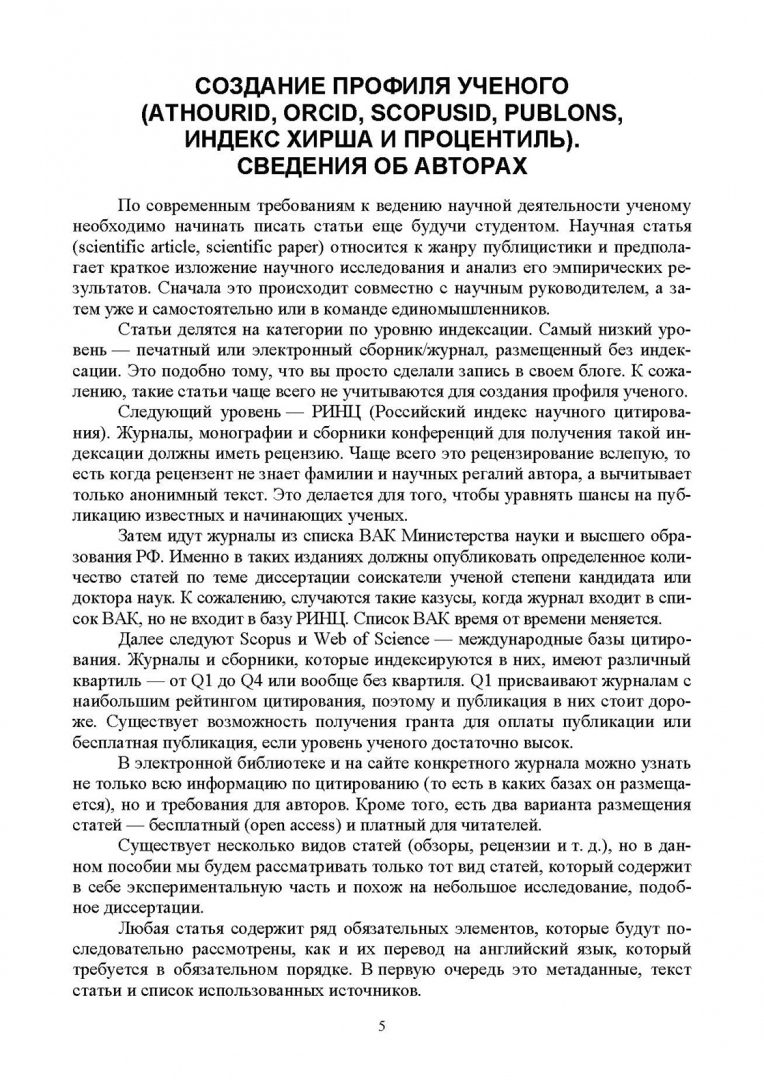 СОЗДАНИЕ ПРОФИЛЯ УЧЕНОГО (ATHOURID, ORCID, SCOPUSID, PUBLONS, ИНДЕКС ХИРША И ПРОЦЕНТИЛЬ). СВЕДЕНИЯ ОБ АВТОРАХ

По современным требованиям к ведению научной деятельности ученому необходимо начинать писать статьи еще будучи студентом. Научная статья (scientific article, scientific paper) относится к жанру публицистики и предполагает краткое изложение научного исследования и анализ его эмпирических результатов. Сначала это происходит совместно с научным руководителем, а затем уже и самостоятельно или в команде единомышленников.

Статьи делятся на категории по уровню индексации. Самый низкий уровень — печатный или электронный сборник/журнал, размещенный без индексации. Это подобно тому, что вы просто сделали запись в своем блоге. К сожалению, такие статьи чаще всего не учитываются для создания профиля ученого.

Следующий уровень — РИНЦ (Российский индекс научного цитирования). Журналы, монографии и сборники конференций для получения такой индексации должны иметь рецензию. Чаще всего это рецензирование вслепую, то есть когда рецензент не знает фамилии и научных регалий автора, а вычитывает только анонимный текст. Это делается для того, чтобы уравнять шансы на публикацию известных и начинающих ученых.

Затем идут журналы из списка ВАК Министерства науки и высшего образования РФ. Именно в таких изданиях должны опубликовать определенное количество статей по теме диссертации соискатели ученой степени кандидата или доктора наук. К сожалению, случаются такие казусы, когда журнал входит в список ВАК, но не входит в базу РИНЦ. Список ВАК время от времени меняется.

Далее следуют Scopus и Web of Science — международные базы цитирования. Журналы и сборники, которые индексируются в них, имеют различный квартиль — от Q1 до Q4 или вообще без квартиля. Q1 присваивают журналам с наибольшим рейтингом цитирования, поэтому и публикация в них стоит дороже. Существует возможность получения гранта для оплаты публикации или бесплатная публикация, если уровень ученого достаточно высок.

В электронной библиотеке и на сайте конкретного журнала можно узнать не только всю информацию по цитированию (то есть в каких базах он размещается), но и требования для авторов. Кроме того, есть два варианта размещения статей — бесплатный (open access) и платный для читателей.

Существует несколько видов статей (обзоры, рецензии и т. д.), но в данном пособии мы будем рассматривать только тот вид статей, который содержит в себе экспериментальную часть и похож на небольшое исследование, подобное диссертации.

Любая статья содержит ряд обязательных элементов, которые будут последовательно рассмотрены, как и их перевод на английский язык, который требуется в обязательном порядке. В первую очередь это метаданные, текст статьи и список использованных источников.

5